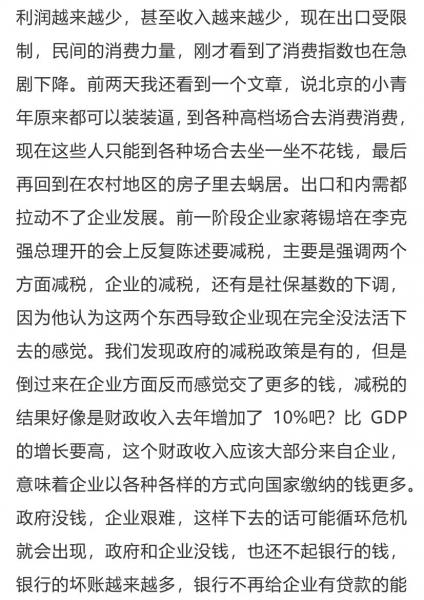 利润越来越少，甚至收入越来越少，现在出口受限制，民间的消费力量，刚才看到了消费指数也在急剧下降。前两天我还看到一个文章，说北京的小青年原来都可以装装逼，到各种高档场合去消费消费，现在这些人只能到各种场合去坐一坐不花钱，最后再回到在农村地区的房子里去蜗居。出口和内需都拉动不了企业发展。前一阶段企业家蒋锡培在李克强总理开的会上反复陈述要减税，主要是强调两个方面减税，企业的减税，还有是社保基数的下调，因为他认为这两个东西导致企业现在完全没法活下去的感觉。我们发现政府的减税政策是有的，但是倒过来在企业方面反而感觉交了更多的钱，减税的结果好像是财政收入去年增加了 10%吧？比 GDP 的增长要高，这个财政收入应该大部分来自企业，意味着企业以各种各样的方式向国家缴纳的钱更多。政府没钱，企业艰难，这样下去的话可能循环危机就会出现，政府和企业没钱，也还不起银行的钱，银行的坏账越来越多，银行不再给企业有贷款的能